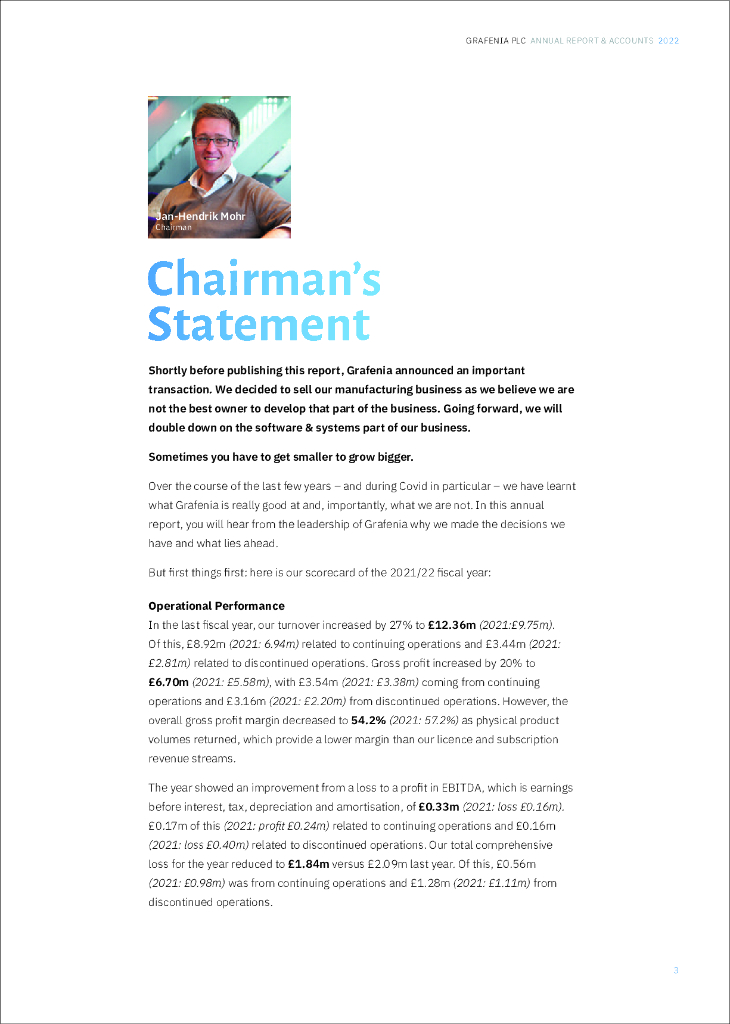 GRAFENIA PLC ANNUAL REPORT & ACCOUNTS 2022

Jan-Hendrik Mohr
Chairman

Chairman's Statement

Shortly before publishing this report, Grafenia announced an important transaction. We decided to sell our manufacturing business as we believe we are not the best owner to develop that part of the business. Going forward, we will double down on the software & systems part of our business.

Sometimes you have to get smaller to grow bigger.

Over the course of the last few years – and during Covid in particular – we have learnt what Grafenia is really good at and, importantly, what we are not. In this annual report, you will hear from the leadership of Grafenia why we made the decisions we have and what lies ahead.

But first things first: here is our scorecard of the 2021/22 fiscal year:

Operational Performance
In the last fiscal year, our turnover increased by 27% to £12.36m (2021:£9.75m). Of this, £8.92m (2021: 6.94m) related to continuing operations and £3.44m (2021: £2.81m) related to discontinued operations. Gross profit increased by 20% to £6.70m (2021: £5.58m), with £3.54m (2021: £3.38m) coming from continuing operations and £3.16m (2021: £2.20m) from discontinued operations. However, the overall gross profit margin decreased to 54.2% (2021: 57.2%) as physical product volumes returned, which provide a lower margin than our licence and subscription revenue streams.

The year showed an improvement from a loss to a profit in EBITDA, which is earnings before interest, tax, depreciation and amortisation, of £0.33m (2021: loss £0.16m). £0.17m of this (2021: profit £0.24m) related to continuing operations and £0.16m (2021: loss £0.40m) related to discontinued operations. Our total comprehensive loss for the year reduced to £1.84m versus £2.09m last year. Of this, £0.56m (2021: £0.98m) was from continuing operations and £1.28m (2021: £1.11m) from discontinued operations.

3